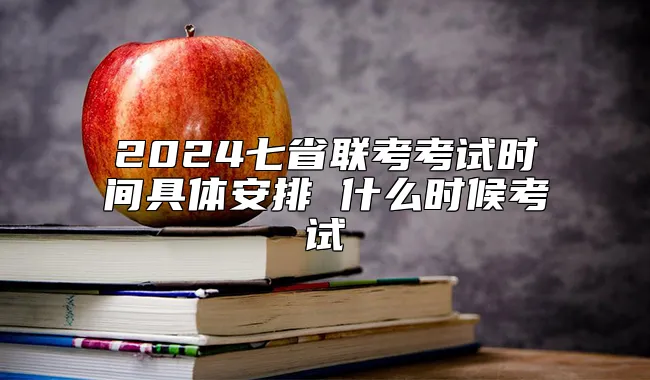 2024七省联考考试时间具体安排 什么时候考试